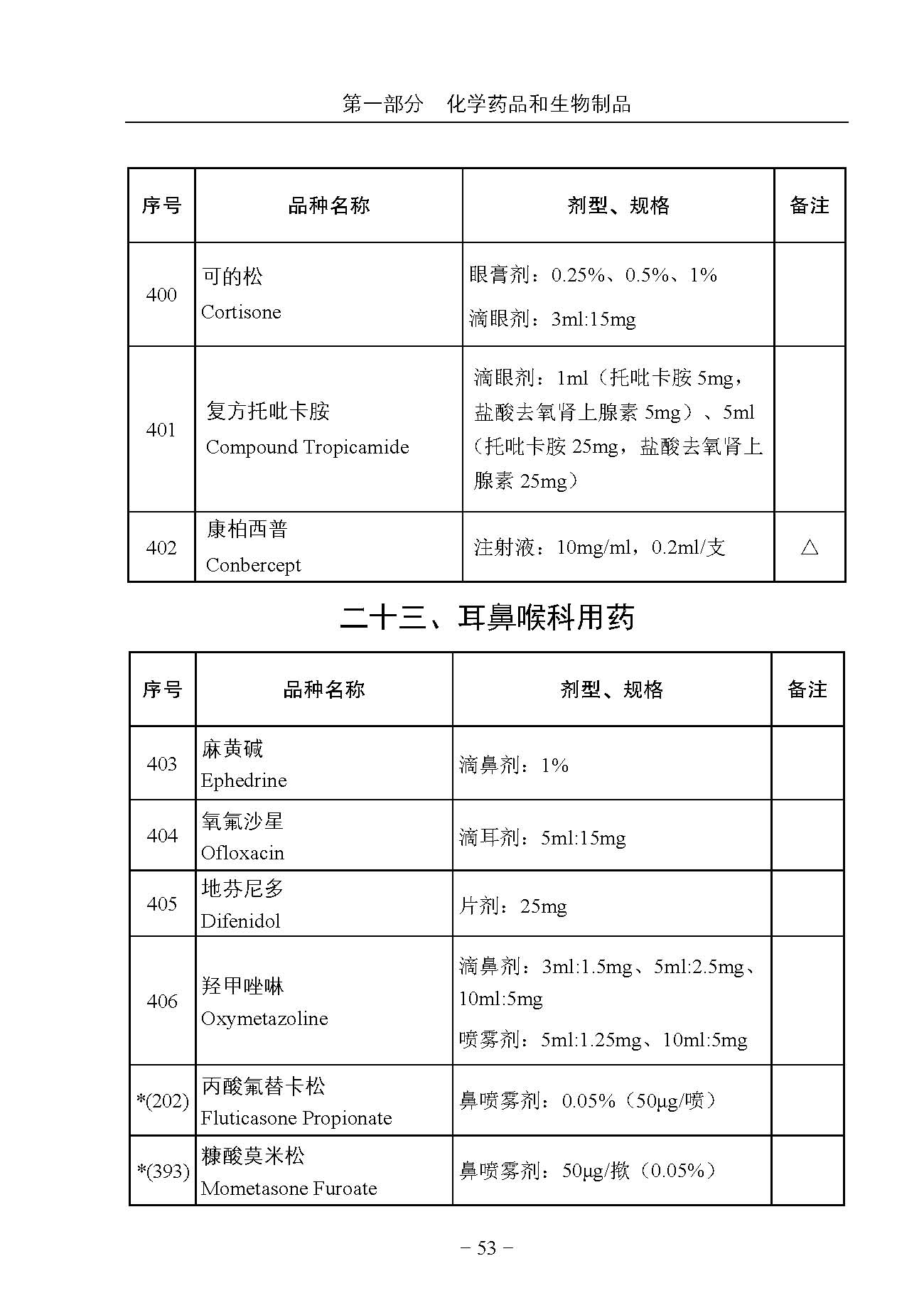 第一部分　化学药品和生物制品

| 序号 | 品种名称 | 剂型、规格 | 备注 |
|---|---|---|---|
| 400 | 可的松 Cortisone | 眼膏剂：0.25%、0.5%、1% 滴眼剂：3ml:15mg | |
| 401 | 复方托吡卡胺 Compound Tropicamide | 滴眼剂：1ml（托吡卡胺 5mg，盐酸去氧肾上腺素 5mg）、5ml（托吡卡胺 25mg，盐酸去氧肾上腺素 25mg） | |
| 402 | 康柏西普 Conbercept | 注射液：10mg/ml，0.2ml/支 | △ |

二十三、耳鼻喉科用药

| 序号 | 品种名称 | 剂型、规格 | 备注 |
|---|---|---|---|
| 403 | 麻黄碱 Ephedrine | 滴鼻剂：1% | |
| 404 | 氧氟沙星 Ofloxacin | 滴耳剂：5ml:15mg | |
| 405 | 地芬尼多 Difenidol | 片剂：25mg | |
| 406 | 羟甲唑啉 Oxymetazoline | 滴鼻剂：3ml:1.5mg、5ml:2.5mg、10ml:5mg 喷雾剂：5ml:1.25mg、10ml:5mg | |
| *(202) | 丙酸氟替卡松 Fluticasone Propionate | 鼻喷雾剂：0.05%（50μg/喷） | |
| *(393) | 糠酸莫米松 Mometasone Furoate | 鼻喷雾剂：50μg/揿（0.05%） | |

– 53 –